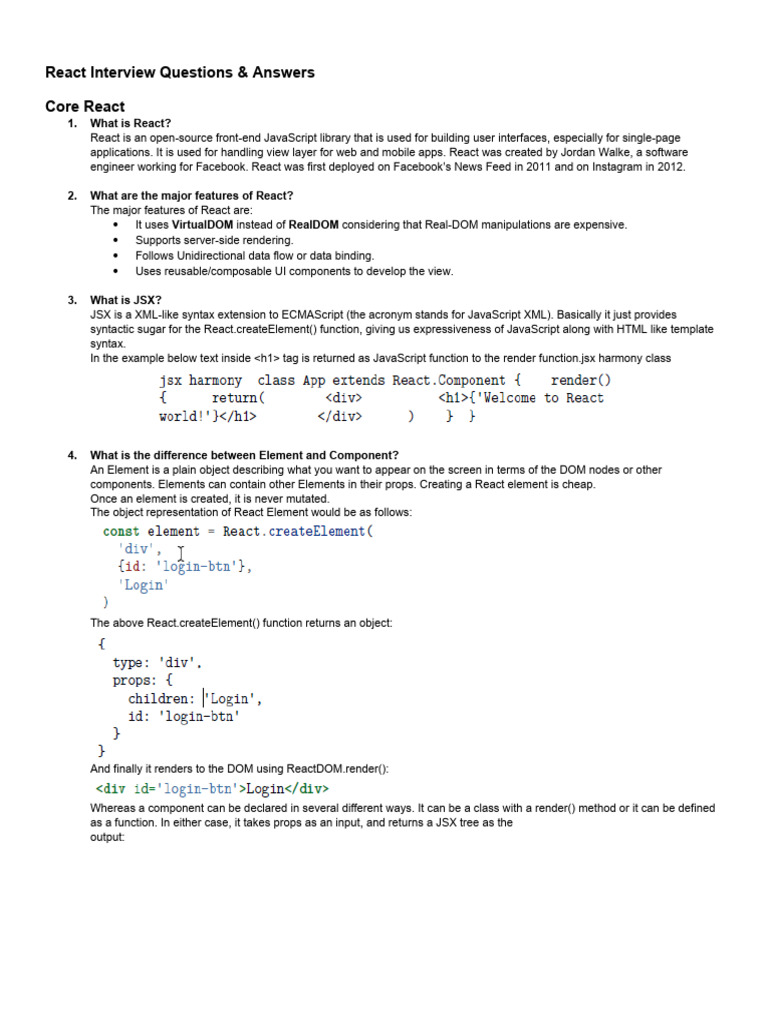 React Interview Questions & Answers

Core React

1. What is React?
React is an open-source front-end JavaScript library that is used for building user interfaces, especially for single-page applications. It is used for handling view layer for web and mobile apps. React was created by Jordan Walke, a software engineer working for Facebook. React was first deployed on Facebook's News Feed in 2011 and on Instagram in 2012.

2. What are the major features of React?
The major features of React are:
• It uses VirtualDOM instead of RealDOM considering that Real-DOM manipulations are expensive.
• Supports server-side rendering.
• Follows Unidirectional data flow or data binding.
• Uses reusable/composable UI components to develop the view.

3. What is JSX?
JSX is a XML-like syntax extension to ECMAScript (the acronym stands for JavaScript XML). Basically it just provides syntactic sugar for the React.createElement() function, giving us expressiveness of JavaScript along with HTML like template syntax.
In the example below text inside <h1> tag is returned as JavaScript function to the render function.jsx harmony class

jsx harmony class App extends React.Component { render() { return( <div> <h1>{'Welcome to React world!'}</h1> </div> ) } }

4. What is the difference between Element and Component?
An Element is a plain object describing what you want to appear on the screen in terms of the DOM nodes or other components. Elements can contain other Elements in their props. Creating a React element is cheap.
Once an element is created, it is never mutated.
The object representation of React Element would be as follows:

const element = React.createElement(
'div',
{id: 'login-btn'},
'Login'
)

The above React.createElement() function returns an object:

{
type: 'div',
props: {
children: 'Login',
id: 'login-btn'
}
}

And finally it renders to the DOM using ReactDOM.render():

<div id='login-btn'>Login</div>

Whereas a component can be declared in several different ways. It can be a class with a render() method or it can be defined as a function. In either case, it takes props as an input, and returns a JSX tree as the output: